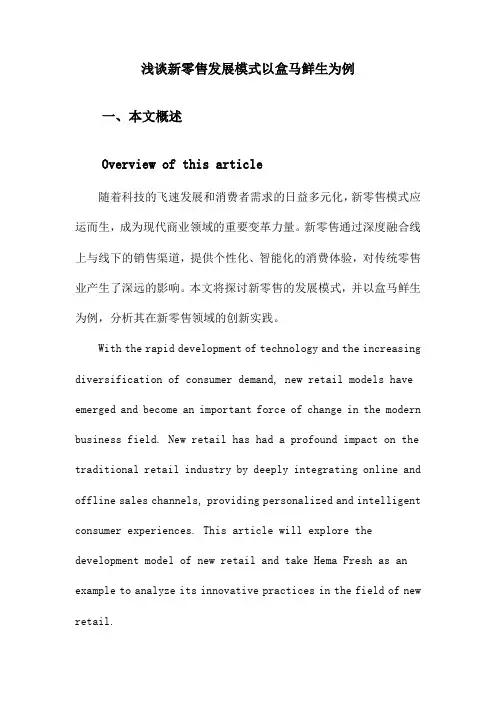 浅谈新零售发展模式以盒马鲜生为例

一、本文概述

Overview of this article

随着科技的飞速发展和消费者需求的日益多元化，新零售模式应运而生，成为现代商业领域的重要变革力量。新零售通过深度融合线上与线下的销售渠道，提供个性化、智能化的消费体验，对传统零售业产生了深远的影响。本文将探讨新零售的发展模式，并以盒马鲜生为例，分析其在新零售领域的创新实践。

With the rapid development of technology and the increasing diversification of consumer demand, new retail models have emerged and become an important force of change in the modern business field. New retail has had a profound impact on the traditional retail industry by deeply integrating online and offline sales channels, providing personalized and intelligent consumer experiences. This article will explore the development model of new retail and take Hema Fresh as an example to analyze its innovative practices in the field of new retail.